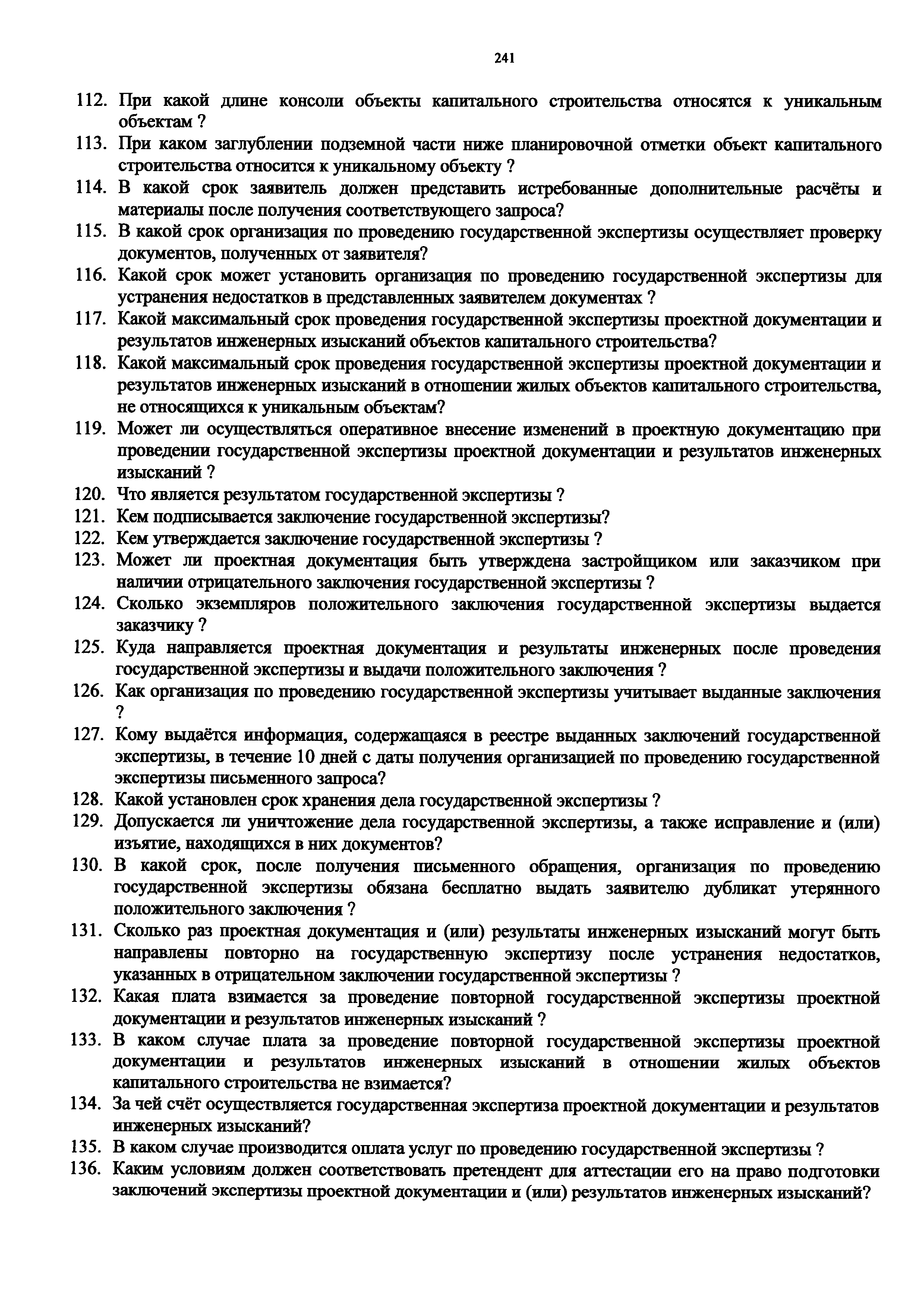 241

112. При какой длине консоли объекты капитального строительства относятся к уникальным объектам ?
113. При каком заглублении подземной части ниже планировочной отметки объект капитального строительства относится к уникальному объекту ?
114. В какой срок заявитель должен представить истребованные дополнительные расчёты и материалы после получения соответствующего запроса?
115. В какой срок организация по проведению государственной экспертизы осуществляет проверку документов, полученных от заявителя?
116. Какой срок может установить организация по проведению государственной экспертизы для устранения недостатков в представленных заявителем документах ?
117. Какой максимальный срок проведения государственной экспертизы проектной документации и результатов инженерных изысканий объектов капитального строительства?
118. Какой максимальный срок проведения государственной экспертизы проектной документации и результатов инженерных изысканий в отношении жилых объектов капитального строительства, не относящихся к уникальным объектам?
119. Может ли осуществляться оперативное внесение изменений в проектную документацию при проведении государственной экспертизы проектной документации и результатов инженерных изысканий ?
120. Что является результатом государственной экспертизы ?
121. Кем подписывается заключение государственной экспертизы?
122. Кем утверждается заключение государственной экспертизы ?
123. Может ли проектная документация быть утверждена застройщиком или заказчиком при наличии отрицательного заключения государственной экспертизы ?
124. Сколько экземпляров положительного заключения государственной экспертизы выдается заказчику ?
125. Куда направляется проектная документация и результаты инженерных после проведения государственной экспертизы и выдачи положительного заключения ?
126. Как организация по проведению государственной экспертизы учитывает выданные заключения ?
127. Кому выдаётся информация, содержащаяся в реестре выданных заключений государственной экспертизы, в течение 10 дней с даты получения организацией по проведению государственной экспертизы письменного запроса?
128. Какой установлен срок хранения дела государственной экспертизы ?
129. Допускается ли уничтожение дела государственной экспертизы, а также исправление и (или) изъятие, находящихся в них документов?
130. В какой срок, после получения письменного обращения, организация по проведению государственной экспертизы обязана бесплатно выдать заявителю дубликат утерянного положительного заключения ?
131. Сколько раз проектная документация и (или) результаты инженерных изысканий могут быть направлены повторно на государственную экспертизу после устранения недостатков, указанных в отрицательном заключении государственной экспертизы ?
132. Какая плата взимается за проведение повторной государственной экспертизы проектной документации и результатов инженерных изысканий ?
133. В каком случае плата за проведение повторной государственной экспертизы проектной документации и результатов инженерных изысканий в отношении жилых объектов капитального строительства не взимается?
134. За чей счёт осуществляется государственная экспертиза проектной документации и результатов инженерных изысканий?
135. В каком случае производится оплата услуг по проведению государственной экспертизы ?
136. Каким условиям должен соответствовать претендент для аттестации его на право подготовки заключений экспертизы проектной документации и (или) результатов инженерных изысканий?